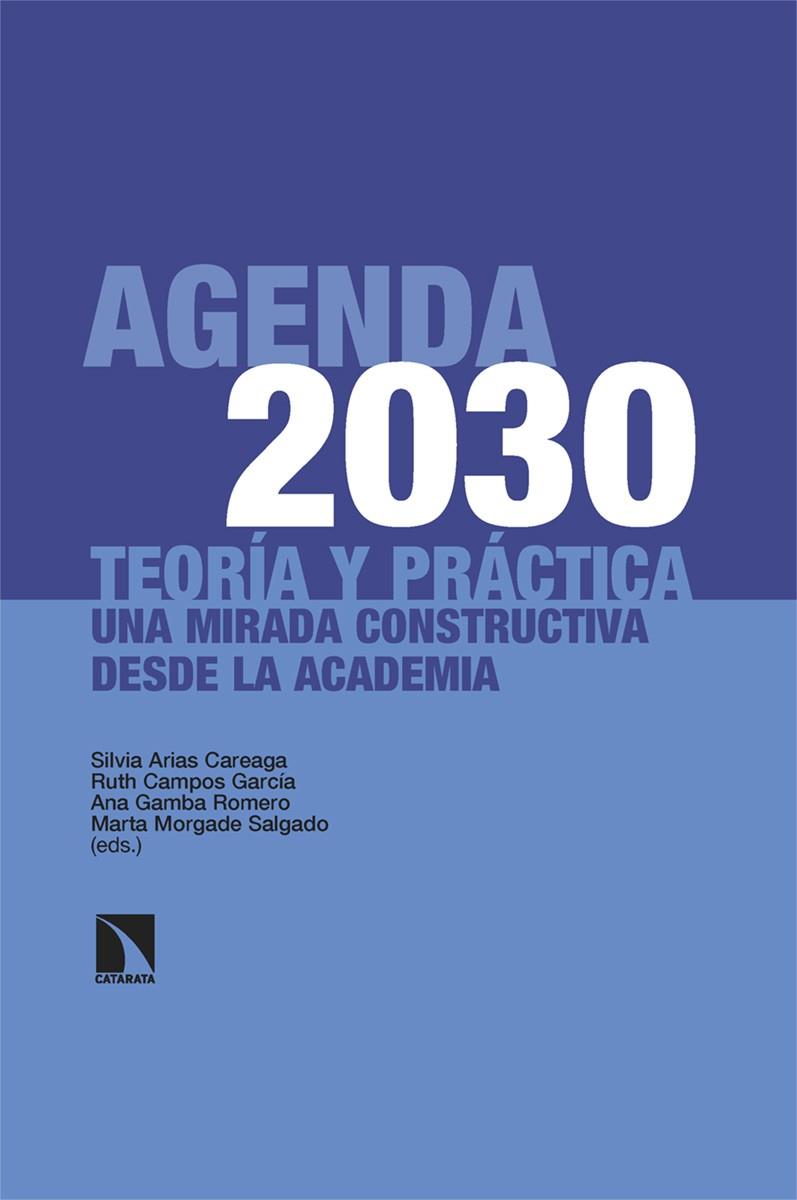 AGENDA
2030
TEORÍA Y PRÁCTICA
UNA MIRADA CONSTRUCTIVA DESDE LA ACADEMIA

Silvia Arias Careaga
Ruth Campos García
Ana Gamba Romero
Marta Morgade Salgado
(eds.)

CATARATA